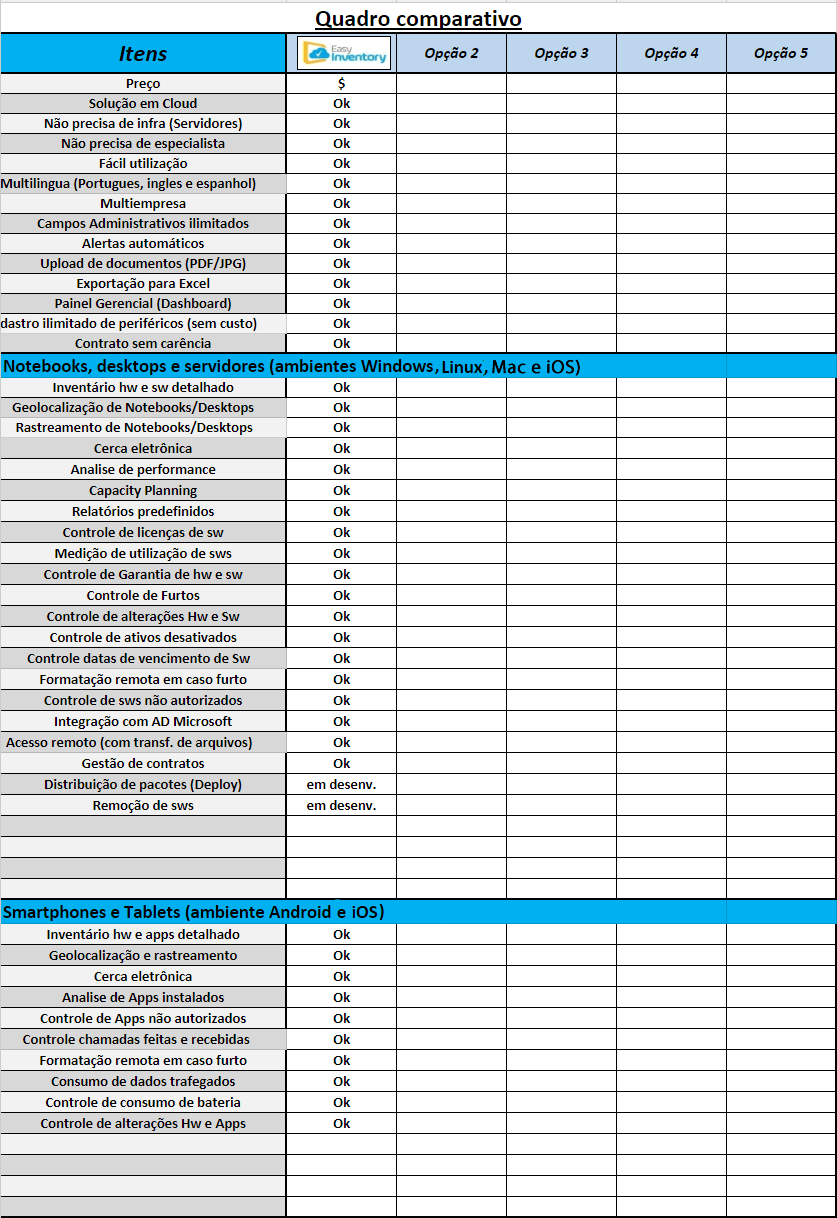 Quadro comparativo

| Itens | Easy Inventory | Opção 2 | Opção 3 | Opção 4 | Opção 5 |
|---|---|---|---|---|---|
| Preço | $ | | | | |
| Solução em Cloud | Ok | | | | |
| Não precisa de infra (Servidores) | Ok | | | | |
| Não precisa de especialista | Ok | | | | |
| Fácil utilização | Ok | | | | |
| Multilingua (Portugues, ingles e espanhol) | Ok | | | | |
| Multiempresa | Ok | | | | |
| Campos Administrativos ilimitados | Ok | | | | |
| Alertas automáticos | Ok | | | | |
| Upload de documentos (PDF/JPG) | Ok | | | | |
| Exportação para Excel | Ok | | | | |
| Painel Gerencial (Dashboard) | Ok | | | | |
| dastro ilimitado de periféricos (sem custo) | Ok | | | | |
| Contrato sem carência | Ok | | | | |
| Notebooks, desktops e servidores (ambientes Windows, Linux, Mac e iOS) | | | | | |
| Inventário hw e sw detalhado | Ok | | | | |
| Geolocalização de Notebooks/Desktops | Ok | | | | |
| Rastreamento de Notebooks/Desktops | Ok | | | | |
| Cerca eletrônica | Ok | | | | |
| Analise de performance | Ok | | | | |
| Capacity Planning | Ok | | | | |
| Relatórios predefinidos | Ok | | | | |
| Controle de licenças de sw | Ok | | | | |
| Medição de utilização de sws | Ok | | | | |
| Controle de Garantia de hw e sw | Ok | | | | |
| Controle de Furtos | Ok | | | | |
| Controle de alterações Hw e Sw | Ok | | | | |
| Controle de ativos desativados | Ok | | | | |
| Controle datas de vencimento de Sw | Ok | | | | |
| Formatação remota em caso furto | Ok | | | | |
| Controle de sws não autorizados | Ok | | | | |
| Integração com AD Microsoft | Ok | | | | |
| Acesso remoto (com transf. de arquivos) | Ok | | | | |
| Gestão de contratos | Ok | | | | |
| Distribuição de pacotes (Deploy) | em desenv. | | | | |
| Remoção de sws | em desenv. | | | | |
| | | | | | |
| | | | | | |
| | | | | | |
| | | | | | |
| Smartphones e Tablets (ambiente Android e iOS) | | | | | |
| Inventário hw e apps detalhado | Ok | | | | |
| Geolocalização e rastreamento | Ok | | | | |
| Cerca eletrônica | Ok | | | | |
| Analise de Apps instalados | Ok | | | | |
| Controle de Apps não autorizados | Ok | | | | |
| Controle chamadas feitas e recebidas | Ok | | | | |
| Formatação remota em caso furto | Ok | | | | |
| Consumo de dados trafegados | Ok | | | | |
| Controle de consumo de bateria | Ok | | | | |
| Controle de alterações Hw e Apps | Ok | | | | |
| | | | | | |
| | | | | | |
| | | | | | |
| | | | | | |